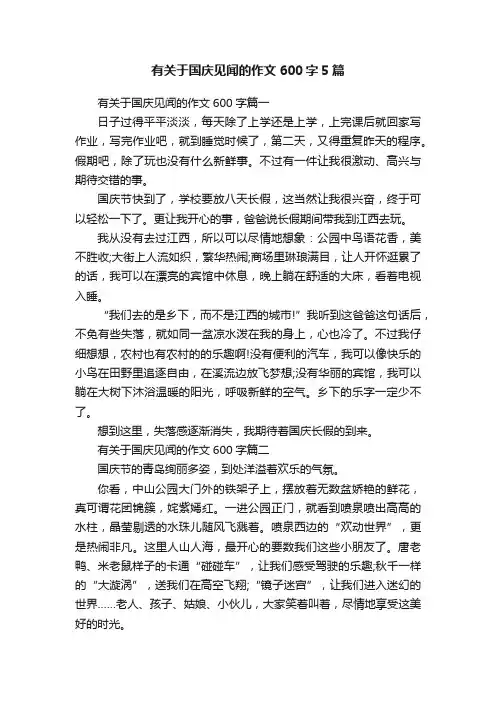 有关于国庆见闻的作文 600 字 5 篇

有关于国庆见闻的作文 600 字篇一

日子过得平平淡淡，每天除了上学还是上学，上完课后就回家写作业，写完作业吧，就到睡觉时候了，第二天，又得重复昨天的程序。假期吧，除了玩也没有什么新鲜事。不过有一件让我很激动、高兴与期待交错的事。

国庆节快到了，学校要放八天长假，这当然让我很兴奋，终于可以轻松一下了。更让我开心的事，爸爸说长假期间带我到江西去玩。

我从没有去过江西，所以可以尽情地想象：公园中鸟语花香，美不胜收;大街上人流如织，繁华热闹;商场里琳琅满目，让人开怀逛累了的话，我可以在漂亮的宾馆中休息，晚上躺在舒适的大床，看着电视入睡。

“我们去的是乡下，而不是江西的城市!”我听到这爸爸这句话后，不免有些失落，就如同一盆凉水泼在我的身上，心也冷了。不过我仔细想想，农村也有农村的的乐趣啊!没有便利的汽车，我可以像快乐的小鸟在田野里追逐自由，在溪流边放飞梦想;没有华丽的宾馆，我可以躺在大树下沐浴温暖的阳光，呼吸新鲜的空气。乡下的乐字一定少不了。

想到这里，失落感逐渐消失，我期待着国庆长假的到来。

有关于国庆见闻的作文 600 字篇二

国庆节的青岛绚丽多姿，到处洋溢着欢乐的气氛。

你看，中山公园大门外的铁架子上，摆放着无数盆娇艳的鲜花，真可谓花团锦簇，姹紫嫣红。一进公园正门，就看到喷泉喷出高高的水柱，晶莹剔透的水珠儿随风飞溅着。喷泉西边的“欢动世界”，更是热闹非凡。这里人山人海，最开心的要数我们这些小朋友了。唐老鸭、米老鼠样子的卡通“碰碰车”，让我们感受驾驶的乐趣;秋千一样的“大漩涡”，送我们在高空飞翔;“镜子迷宫”，让我们进入迷幻的世界……老人、孩子、姑娘、小伙儿，大家笑着叫着，尽情地享受这美好的时光。